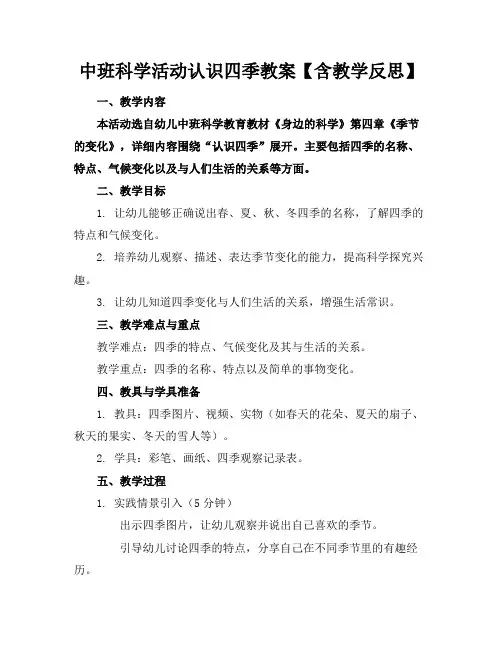 中班科学活动认识四季教案【含教学反思】

一、教学内容

本活动选自幼儿中班科学教育教材《身边的科学》第四章《季节的变化》，详细内容围绕“认识四季”展开。主要包括四季的名称、特点、气候变化以及与人们生活的关系等方面。

二、教学目标

1. 让幼儿能够正确说出春、夏、秋、冬四季的名称，了解四季的特点和气候变化。

2. 培养幼儿观察、描述、表达季节变化的能力，提高科学探究兴趣。

3. 让幼儿知道四季变化与人们生活的关系，增强生活常识。

三、教学难点与重点

教学难点：四季的特点、气候变化及其与生活的关系。

教学重点：四季的名称、特点以及简单的事物变化。

四、教具与学具准备

1. 教具：四季图片、视频、实物（如春天的花朵、夏天的扇子、秋天的果实、冬天的雪人等）。

2. 学具：彩笔、画纸、四季观察记录表。

五、教学过程

1. 实践情景引入（5 分钟）

出示四季图片，让幼儿观察并说出自己喜欢的季节。

引导幼儿讨论四季的特点，分享自己在不同季节里的有趣经历。